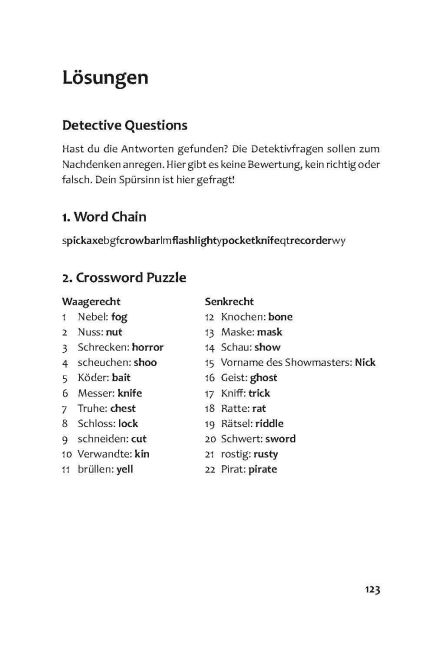 Lösungen

Detective Questions

Hast du die Antworten gefunden? Die Detektivfragen sollen zum Nachdenken anregen. Hier gibt es keine Bewertung, kein richtig oder falsch. Dein Spürsinn ist hier gefragt!

1. Word Chain

spickaxebgfcrowbarlmflashlightypocketknifeqtrecorderwy

2. Crossword Puzzle

Waagerecht
1 Nebel: fog
2 Nuss: nut
3 Schrecken: horror
4 scheuchen: shoo
5 Köder: bait
6 Messer: knife
7 Truhe: chest
8 Schloss: lock
9 schneiden: cut
10 Verwandte: kin
11 brüllen: yell

Senkrecht
12 Knochen: bone
13 Maske: mask
14 Schau: show
15 Vorname des Showmasters: Nick
16 Geist: ghost
17 Kniff: trick
18 Ratte: rat
19 Rätsel: riddle
20 Schwert: sword
21 rostig: rusty
22 Pirat: pirate

123